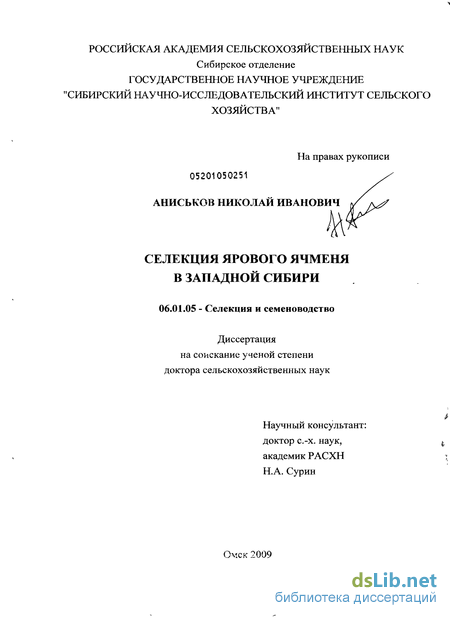 РОССИЙСКАЯ АКАДЕМИЯ СЕЛЬСКОХОЗЯЙСТВЕННЫХ НАУК
Сибирское отделение
ГОСУДАРСТВЕННОЕ НАУЧНОЕ УЧРЕЖДЕНИЕ
"СИБИРСКИЙ НАУЧНО-ИССЛЕДОВАТЕЛЬСКИЙ ИНСТИТУТ СЕЛЬСКОГО ХОЗЯЙСТВА"

На правах рукописи

05201050251

АНИСЬКОВ НИКОЛАЙ ИВАНОВИЧ

СЕЛЕКЦИЯ ЯРОВОГО ЯЧМЕНЯ
В ЗАПАДНОЙ СИБИРИ

06.01.05 - Селекция и семеноводство

Диссертация
на соискание ученой степени
доктора сельскохозяйственных наук

Научный консультант:
доктор с.-х. наук,
академик РАСХН
Н.А. Сурин

Омск 2009

dsLib.net
библиотека диссертаций